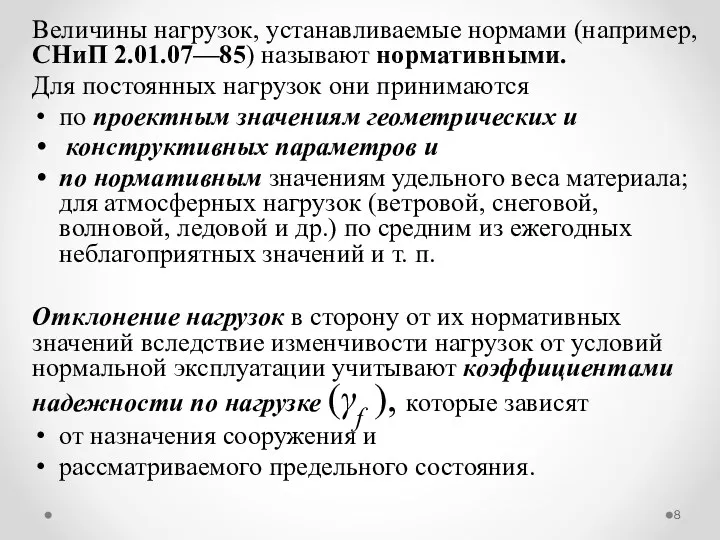 Величины нагрузок, устанавливаемые нормами (например, СНиП 2.01.07—85) называют нормативными.
Для постоянных нагрузок они принимаются
• по проектным значениям геометрических и
• конструктивных параметров и
• по нормативным значениям удельного веса материала; для атмосферных нагрузок (ветровой, снеговой, волновой, ледовой и др.) по средним из ежегодных неблагоприятных значений и т. п.

Отклонение нагрузок в сторону от их нормативных значений вследствие изменчивости нагрузок от условий нормальной эксплуатации учитывают коэффициентами надежности по нагрузке $(\gamma_f)$, которые зависят
• от назначения сооружения и
• рассматриваемого предельного состояния.

8